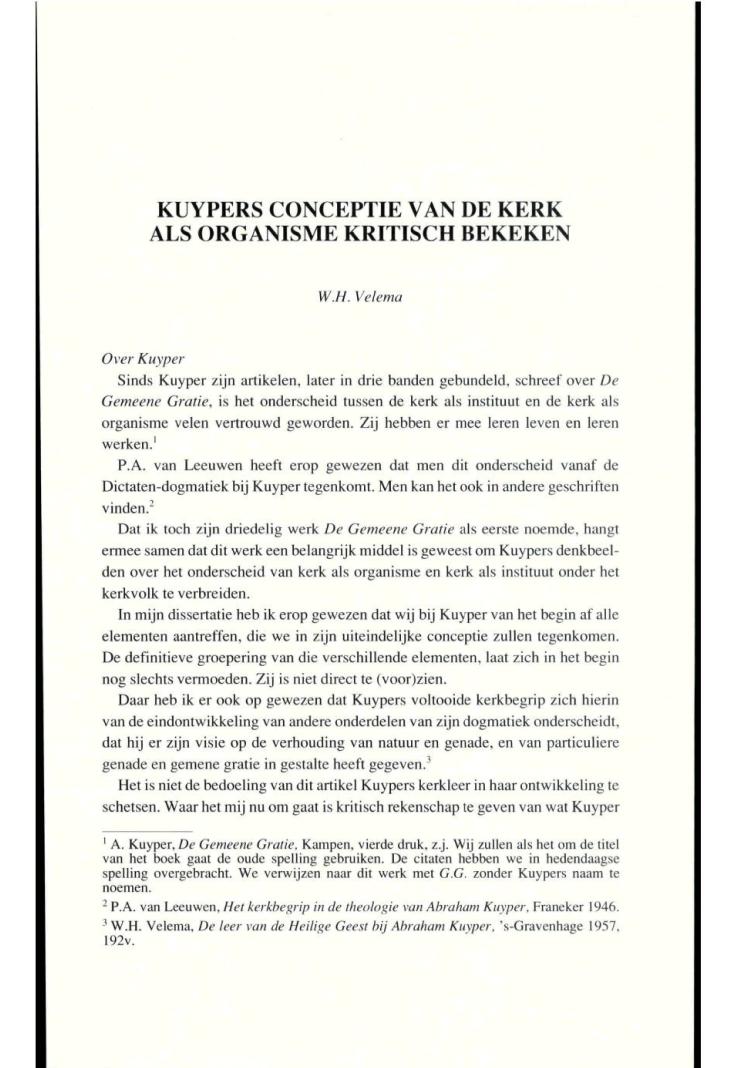 KUYPERS CONCEPTIE VAN DE KERK ALS ORGANISME KRITISCH BEKEKEN

W.H. Velema

Over Kuyper

Sinds Kuyper zijn artikelen, later in drie banden gebundeld, schreef over De Gemeene Gratie, is het onderscheid tussen de kerk als instituut en de kerk als organisme velen vertrouwd geworden. Zij hebben er mee leren leven en leren werken.$^1$

P.A. van Leeuwen heeft erop gewezen dat men dit onderscheid vanaf de Dictaten-dogmatiek bij Kuyper tegenkomt. Men kan het ook in andere geschriften vinden.$^2$

Dat ik toch zijn driedelig werk De Gemeene Gratie als eerste noemde, hangt ermee samen dat dit werk een belangrijk middel is geweest om Kuypers denkbeelden over het onderscheid van kerk als organisme en kerk als instituut onder het kerkvolk te verbreiden.

In mijn dissertatie heb ik erop gewezen dat wij bij Kuyper van het begin af alle elementen aantreffen, die we in zijn uiteindelijke conceptie zullen tegenkomen. De definitieve groepering van die verschillende elementen, laat zich in het begin nog slechts vermoeden. Zij is niet direct te (voor)zien.

Daar heb ik er ook op gewezen dat Kuypers voltooide kerkbegrip zich hierin van de eindontwikkeling van andere onderdelen van zijn dogmatiek onderscheidt, dat hij er zijn visie op de verhouding van natuur en genade, en van particuliere genade en gemene gratie in gestalte heeft gegeven.$^3$

Het is niet de bedoeling van dit artikel Kuypers kerkleer in haar ontwikkeling te schetsen. Waar het mij nu om gaat is kritisch rekenschap te geven van wat Kuyper

$^1$ A. Kuyper, De Gemeene Gratie, Kampen, vierde druk, z.j. Wij zullen als het om de titel van het boek gaat de oude spelling gebruiken. De citaten hebben we in hedendaagse spelling overgebracht. We verwijzen naar dit werk met G.G. zonder Kuypers naam te noemen.

$^2$ P.A. van Leeuwen, Het kerkbegrip in de theologie van Abraham Kuyper, Franeker 1946.

$^3$ W.H. Velema, De leer van de Heilige Geest bij Abraham Kuyper, 's-Gravenhage 1957, 192v.